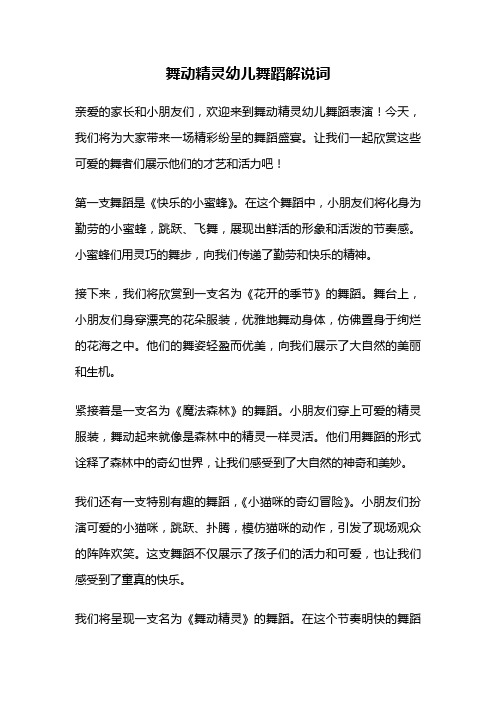 舞动精灵幼儿舞蹈解说词

亲爱的家长和小朋友们，欢迎来到舞动精灵幼儿舞蹈表演！今天，我们将为大家带来一场精彩纷呈的舞蹈盛宴。让我们一起欣赏这些可爱的舞者们展示他们的才艺和活力吧！

第一支舞蹈是《快乐的小蜜蜂》。在这个舞蹈中，小朋友们将化身为勤劳的小蜜蜂，跳跃、飞舞，展现出鲜活的形象和活泼的节奏感。小蜜蜂们用灵巧的舞步，向我们传递了勤劳和快乐的精神。

接下来，我们将欣赏到一支名为《花开的季节》的舞蹈。舞台上，小朋友们身穿漂亮的花朵服装，优雅地舞动身体，仿佛置身于绚烂的花海之中。他们的舞姿轻盈而优美，向我们展示了大自然的美丽和生机。

紧接着是一支名为《魔法森林》的舞蹈。小朋友们穿上可爱的精灵服装，舞动起来就像是森林中的精灵一样灵活。他们用舞蹈的形式诠释了森林中的奇幻世界，让我们感受到了大自然的神奇和美妙。

我们还有一支特别有趣的舞蹈，《小猫咪的奇幻冒险》。小朋友们扮演可爱的小猫咪，跳跃、扑腾，模仿猫咪的动作，引发了现场观众的阵阵欢笑。这支舞蹈不仅展示了孩子们的活力和可爱，也让我们感受到了童真的快乐。

我们将呈现一支名为《舞动精灵》的舞蹈。在这个节奏明快的舞蹈